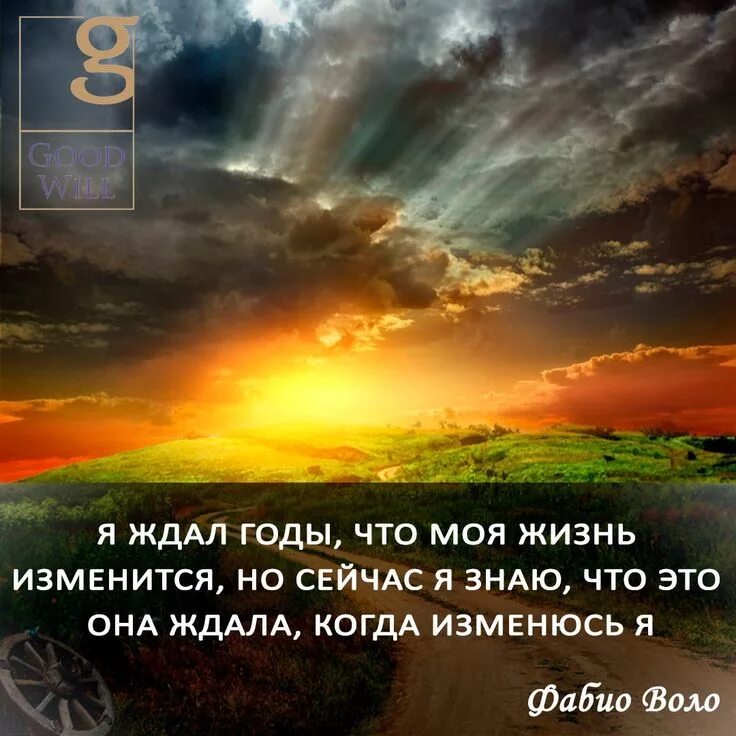 g
GOOD WILL

Я ЖДАЛ ГОДЫ, ЧТО МОЯ ЖИЗНЬ ИЗМЕНИТСЯ, НО СЕЙЧАС Я ЗНАЮ, ЧТО ЭТО ОНА ЖДАЛА, КОГДА ИЗМЕНЮСЬ Я

Фабио Воло